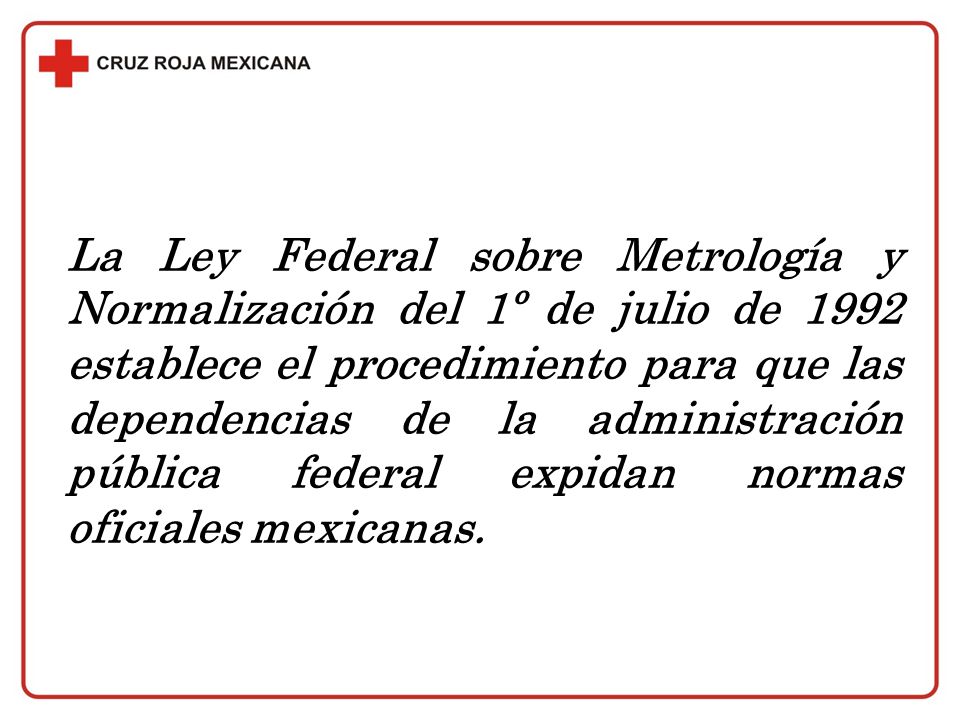 CRUZ ROJA MEXICANA

La Ley Federal sobre Metrología y Normalización del 1º de julio de 1992 establece el procedimiento para que las dependencias de la administración pública federal expidan normas oficiales mexicanas.